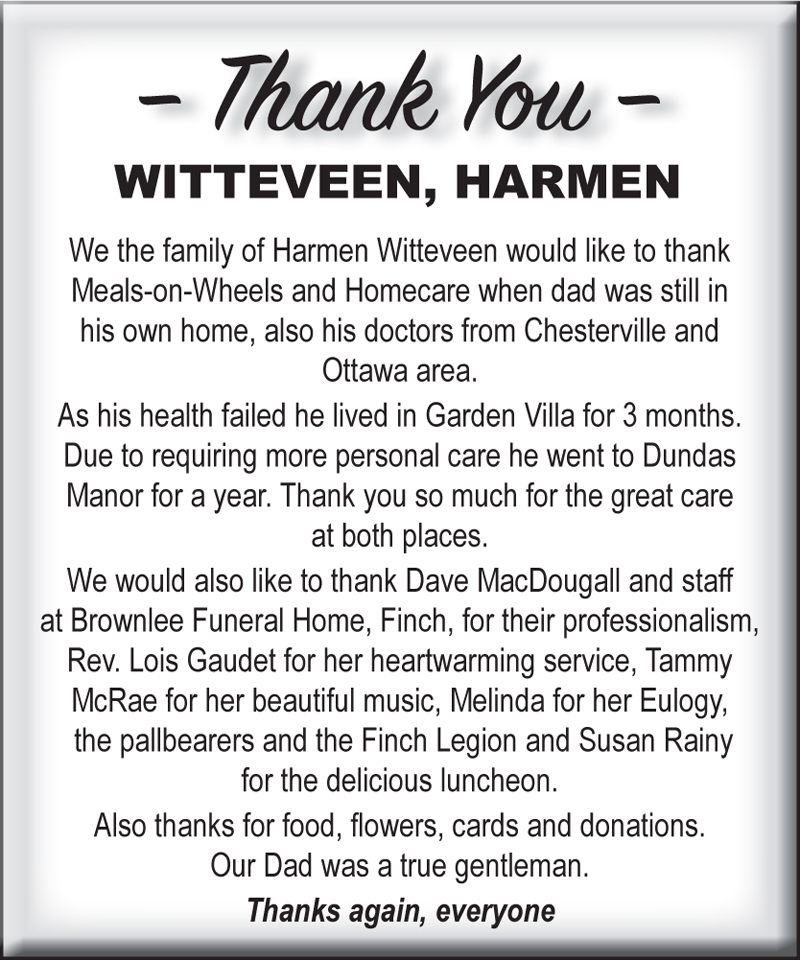 – Thank You –

WITTEVEEN, HARMEN

We the family of Harmen Witteveen would like to thank Meals-on-Wheels and Homecare when dad was still in his own home, also his doctors from Chesterville and Ottawa area.

As his health failed he lived in Garden Villa for 3 months. Due to requiring more personal care he went to Dundas Manor for a year. Thank you so much for the great care at both places.

We would also like to thank Dave MacDougall and staff at Brownlee Funeral Home, Finch, for their professionalism, Rev. Lois Gaudet for her heartwarming service, Tammy McRae for her beautiful music, Melinda for her Eulogy, the pallbearers and the Finch Legion and Susan Rainy for the delicious luncheon.

Also thanks for food, flowers, cards and donations. Our Dad was a true gentleman.

Thanks again, everyone